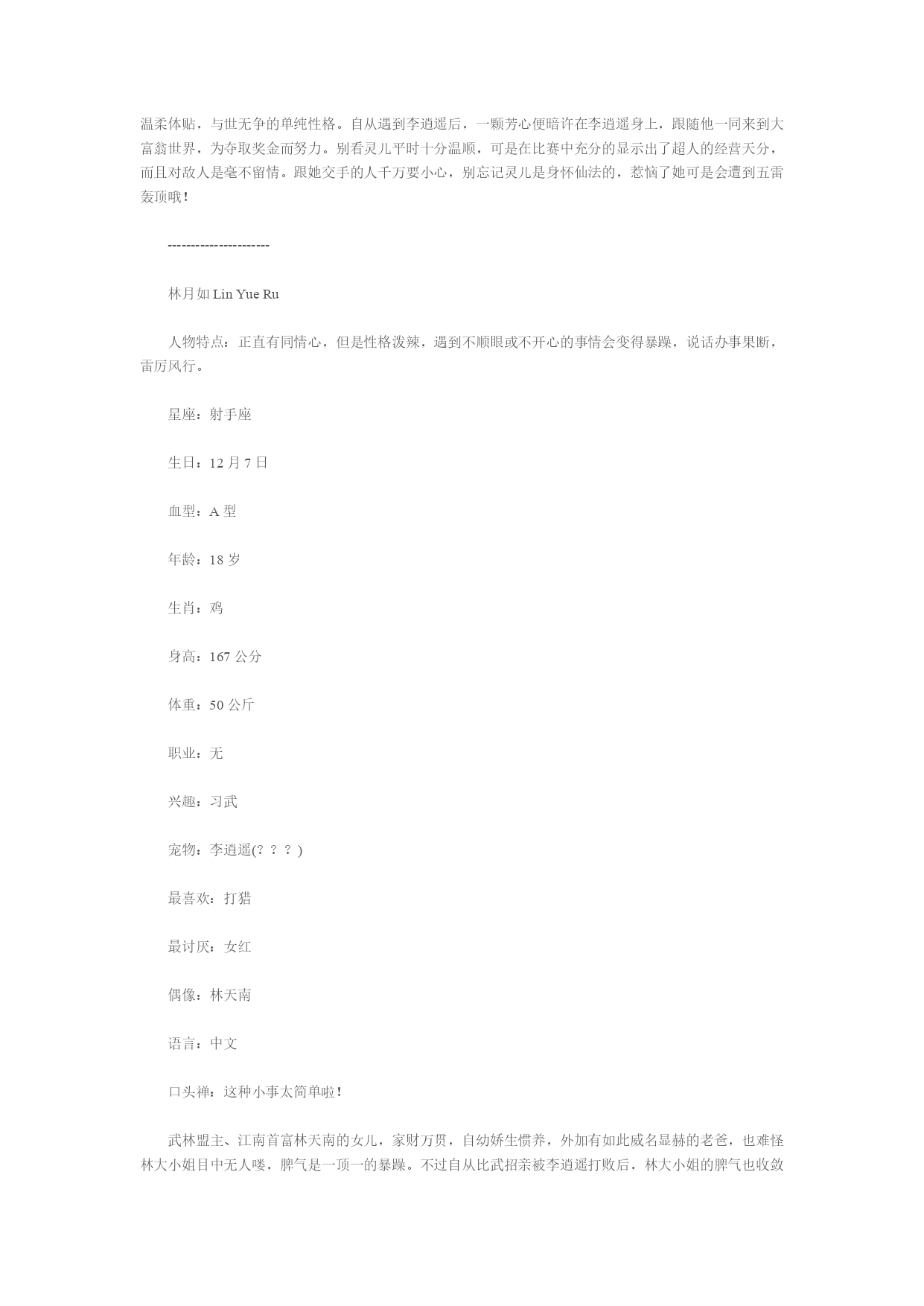 温柔体贴，与世无争的单纯性格。自从遇到李逍遥后，一颗芳心便暗许在李逍遥身上，跟随他一同来到大富翁世界，为夺取奖金而努力。别看灵儿平时十分温顺，可是在比赛中充分的显示出了超人的经营天分，而且对敌人是毫不留情。跟她交手的人千万要小心，别忘记灵儿是身怀仙法的，惹恼了她可是会遭到五雷轰顶哦！

----------------------

林月如 Lin Yue Ru

人物特点：正直有同情心，但是性格泼辣，遇到不顺眼或不开心的事情会变得暴躁，说话办事果断，雷厉风行。

星座：射手座

生日：12 月 7 日

血型：A 型

年龄：18 岁

生肖：鸡

身高：167 公分

体重：50 公斤

职业：无

兴趣：习武

宠物：李逍遥(？？？)

最喜欢：打猎

最讨厌：女红

偶像：林天南

语言：中文

口头禅：这种小事太简单啦！

武林盟主、江南首富林天南的女儿，家财万贯，自幼娇生惯养，外加有如此威名显赫的老爸，也难怪林大小姐目中无人喽，脾气是一顶一的暴躁。不过自从比武招亲被李逍遥打败后，林大小姐的脾气也收敛